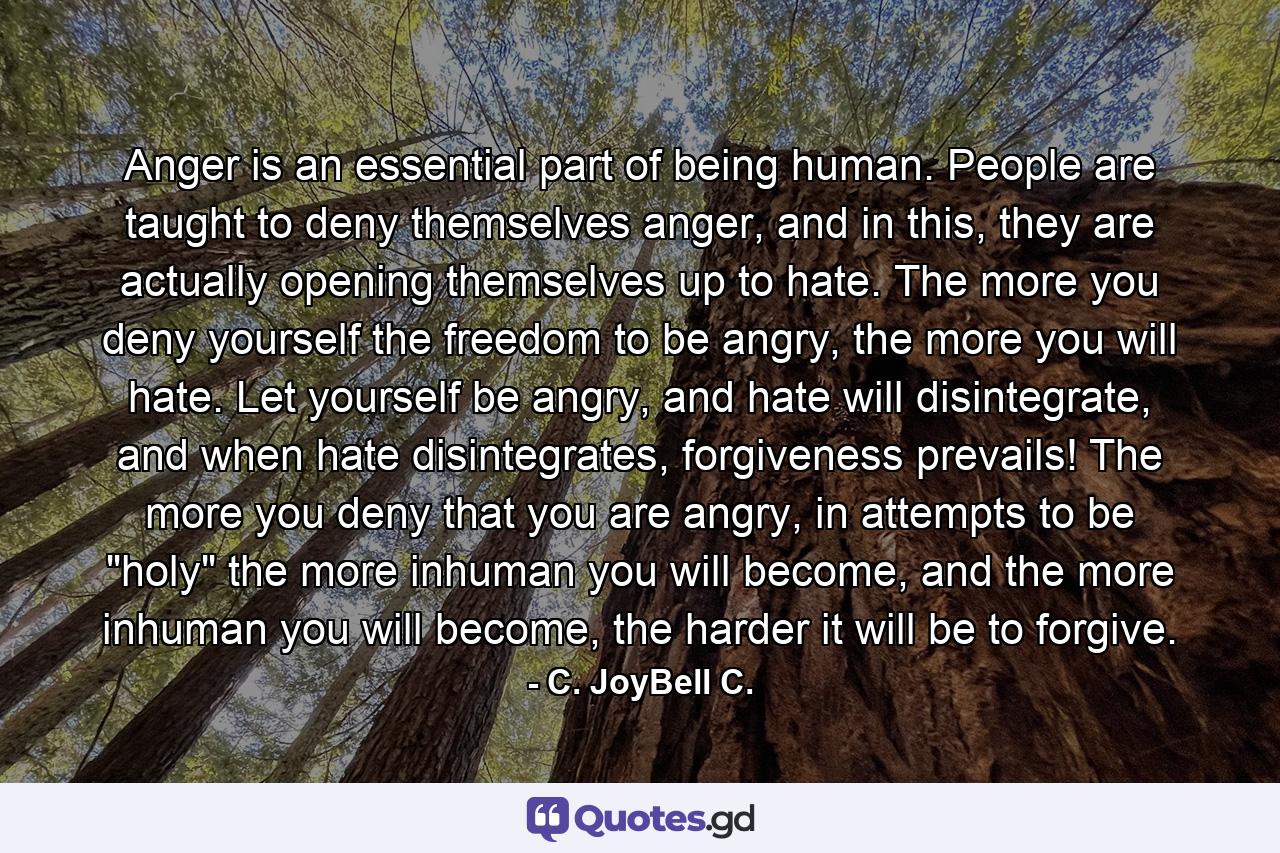 Anger is an essential part of being human. People are taught to deny themselves anger, and in this, they are actually opening themselves up to hate. The more you deny yourself the freedom to be angry, the more you will hate. Let yourself be angry, and hate will disintegrate, and when hate disintegrates, forgiveness prevails! The more you deny that you are angry, in attempts to be "holy" the more inhuman you will become, and the more inhuman you will become, the harder it will be to forgive.
- C. JoyBell C.

Quotes.gd